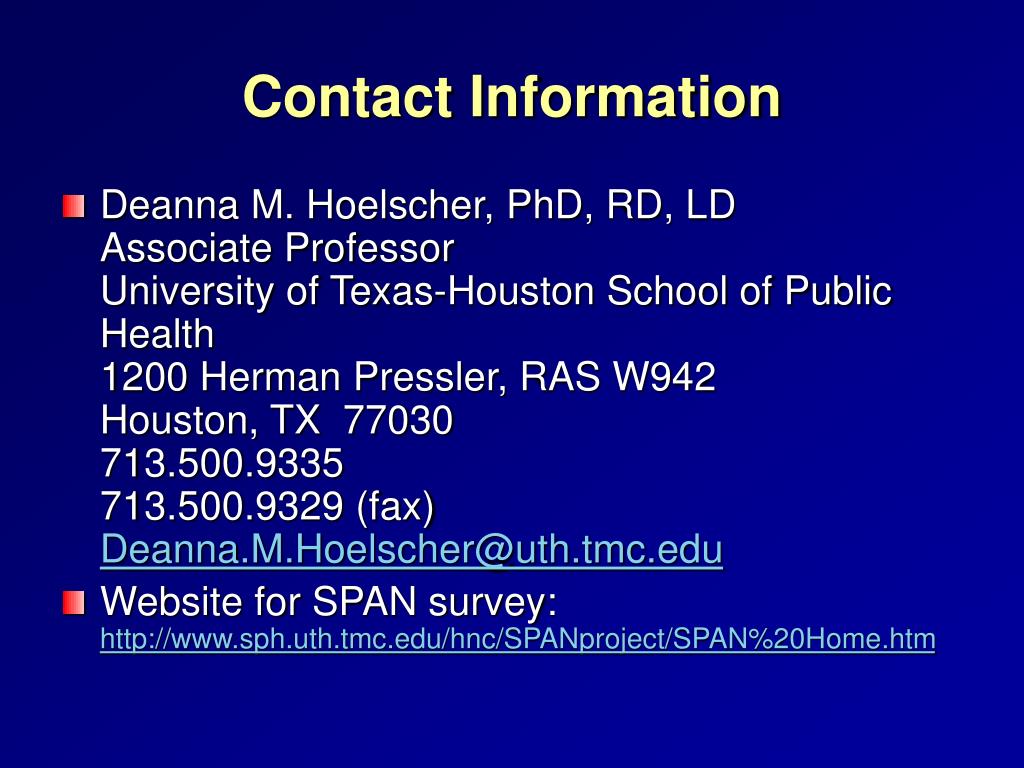 Contact Information

Deanna M. Hoelscher, PhD, RD, LD
Associate Professor
University of Texas-Houston School of Public Health
1200 Herman Pressler, RAS W942
Houston, TX 77030
713.500.9335
713.500.9329 (fax)
Deanna.M.Hoelscher@uth.tmc.edu

Website for SPAN survey: http://www.sph.uth.tmc.edu/hnc/SPANproject/SPAN%20Home.htm